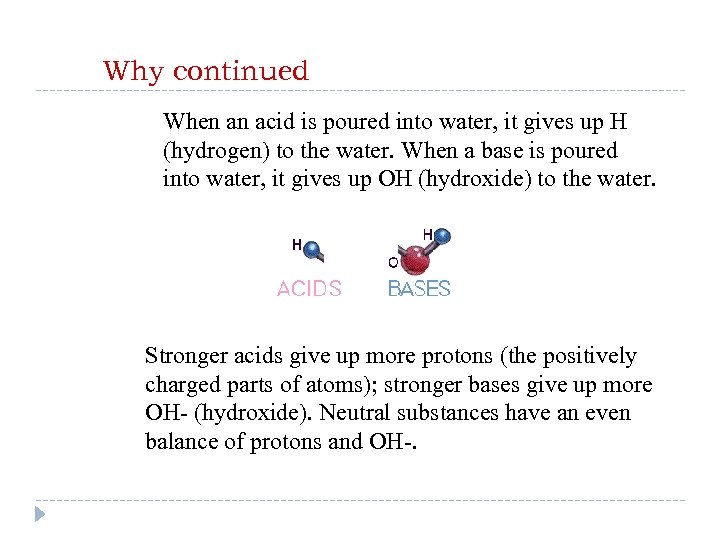 Why continued

When an acid is poured into water, it gives up H (hydrogen) to the water. When a base is poured into water, it gives up OH (hydroxide) to the water.

H

ACIDS

H
O

BASES

Stronger acids give up more protons (the positively charged parts of atoms); stronger bases give up more OH- (hydroxide). Neutral substances have an even balance of protons and OH-.